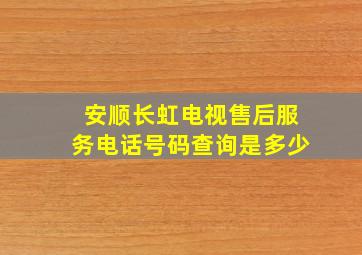 安顺长虹电视售后服务电话号码查询是多少